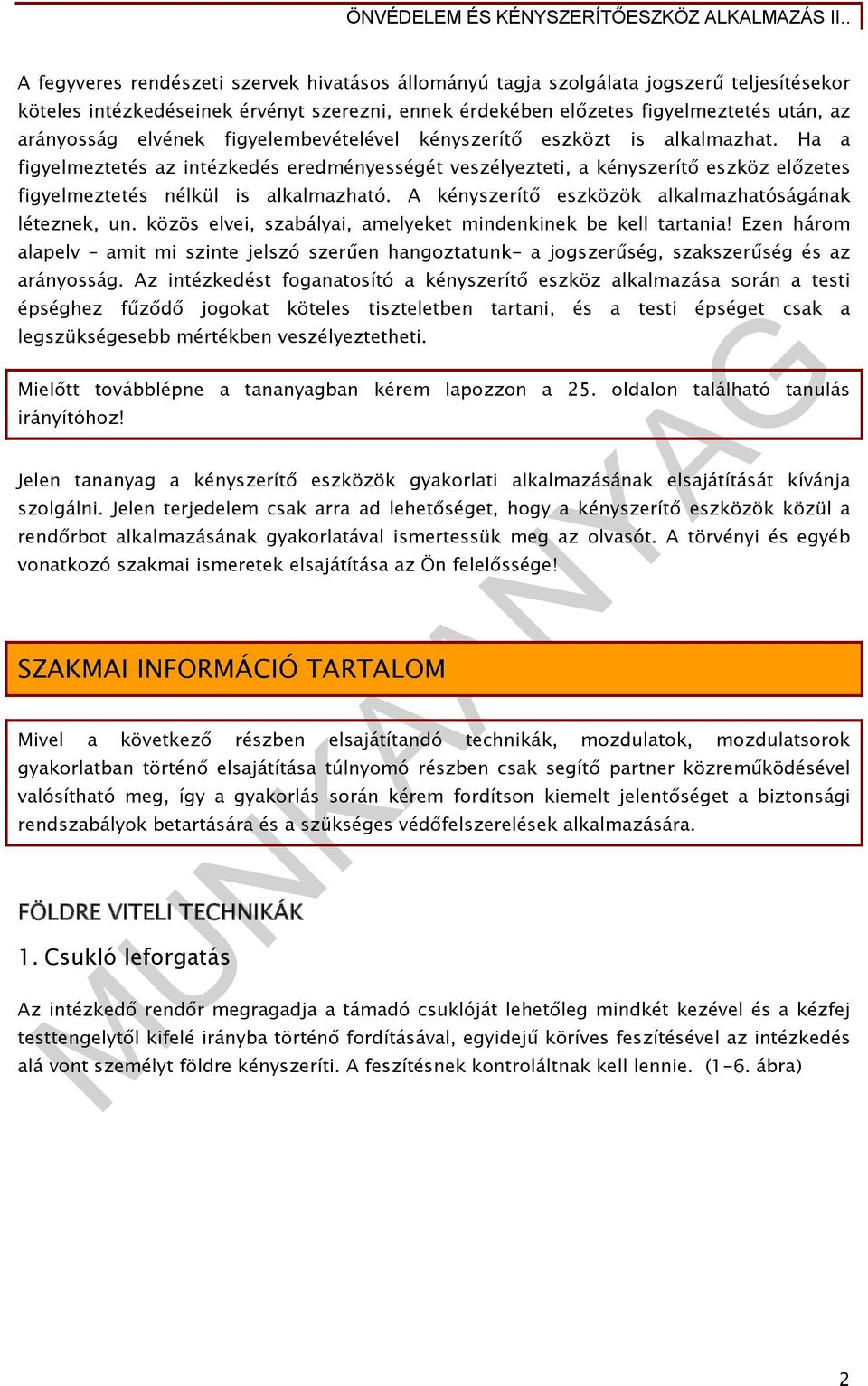 ÖNVÉDELEM ÉS KÉNYSZERÍTŐESZKÖZ ALKALMAZÁS II..

A fegyveres rendészeti szervek hivatásos állományú tagja szolgálata jogszerű teljesítésekor köteles intézkedéseinek érvényt szerezni, ennek érdekében előzetes figyelmeztetés után, az arányosság elvének figyelembevételével kényszerítő eszközt is alkalmazhat. Ha a figyelmeztetés az intézkedés eredményességét veszélyezteti, a kényszerítő eszköz előzetes figyelmeztetés nélkül is alkalmazható. A kényszerítő eszközök alkalmazhatóságának léteznek, un. közös elvei, szabályai, amelyeket mindenkinek be kell tartania! Ezen három alapelv - amit mi szinte jelszó szerűen hangoztatunk- a jogszerűség, szakszerűség és az arányosság. Az intézkedést foganatosító a kényszerítő eszköz alkalmazása során a testi épséghez fűződő jogokat köteles tiszteletben tartani, és a testi épséget csak a legszükségesebb mértékben veszélyeztetheti.

Mielőtt továbblépne a tananyagban kérem lapozzon a 25. oldalon található tanulás irányítóhoz!

Jelen tananyag a kényszerítő eszközök gyakorlati alkalmazásának elsajátítását kívánja szolgálni. Jelen terjedelem csak arra ad lehetőséget, hogy a kényszerítő eszközök közül a rendőrbot alkalmazásának gyakorlatával ismertessük meg az olvasót. A törvényi és egyéb vonatkozó szakmai ismeretek elsajátítása az Ön felelőssége!

SZAKMAI INFORMÁCIÓ TARTALOM

Mivel a következő részben elsajátítandó technikák, mozdulatok, mozdulatsorok gyakorlatban történő elsajátítása túlnyomó részben csak segítő partner közreműködésével valósítható meg, így a gyakorlás során kérem fordítson kiemelt jelentőséget a biztonsági rendszabályok betartására és a szükséges védőfelszerelések alkalmazására.

FÖLDRE VITELI TECHNIKÁK

1. Csukló leforgatás

Az intézkedő rendőr megragadja a támadó csuklóját lehetőleg mindkét kezével és a kézfej testtengelytől kifelé irányba történő fordításával, egyidejű köríves feszítésével az intézkedés alá vont személyt földre kényszeríti. A feszítésnek kontroláltnak kell lennie. (1-6. ábra)

MUNKAANYAG

2